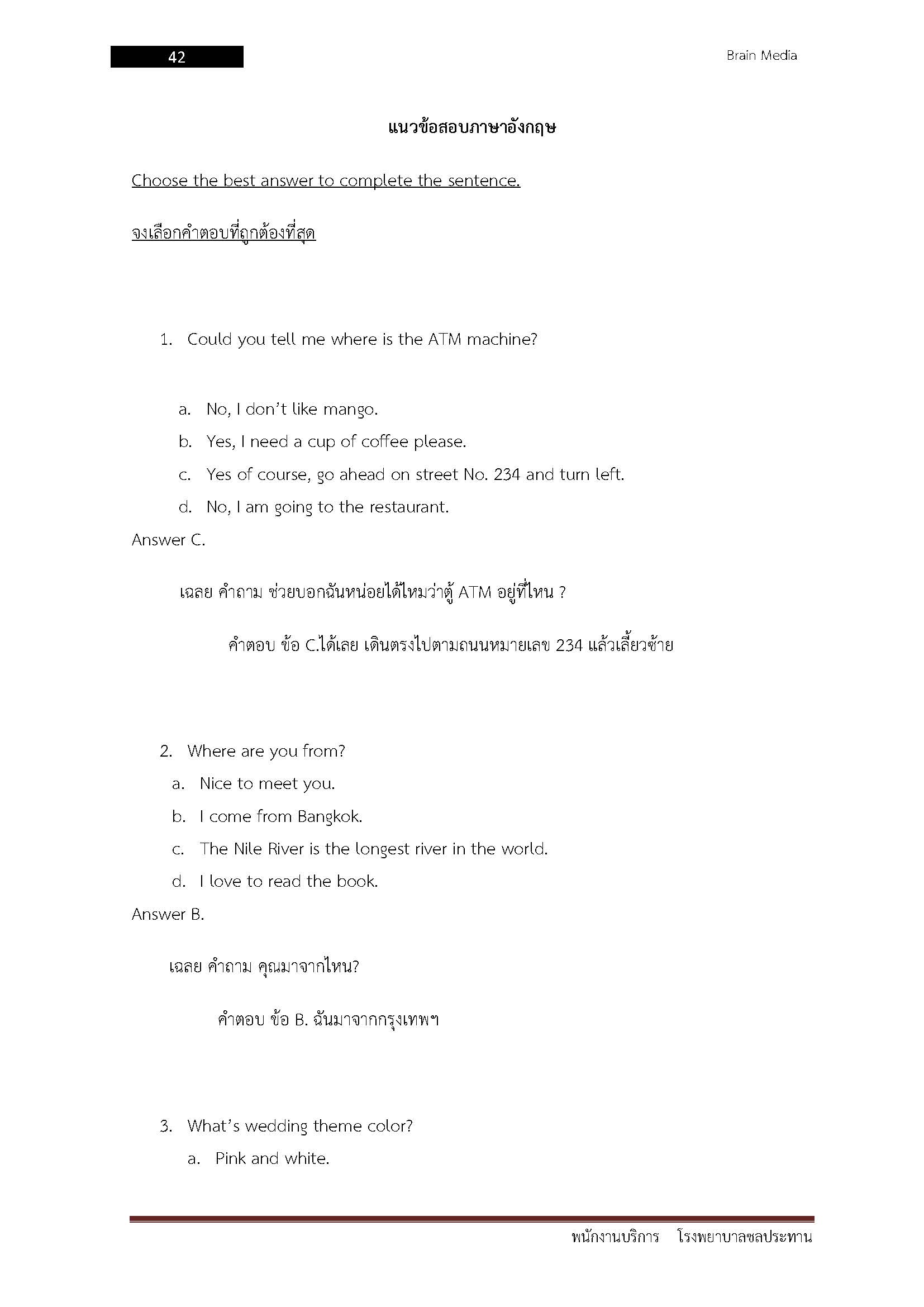 42

Brain Media

แนวข้อสอบภาษาอังกฤษ

Choose the best answer to complete the sentence.

จงเลือกคำตอบที่ถูกต้องที่สุด

1. Could you tell me where is the ATM machine?

a. No, I don't like mango.
b. Yes, I need a cup of coffee please.
c. Yes of course, go ahead on street No. 234 and turn left.
d. No, I am going to the restaurant.

Answer C.

เฉลย คำถาม ช่วยบอกฉันหน่อยได้ไหมว่าตู้ ATM อยู่ที่ไหน ?

คำตอบ ข้อ C.ได้เลย เดินตรงไปตามถนนหมายเลข 234 แล้วเลี้ยวซ้าย

2. Where are you from?

a. Nice to meet you.
b. I come from Bangkok.
c. The Nile River is the longest river in the world.
d. I love to read the book.

Answer B.

เฉลย คำถาม คุณมาจากไหน?

คำตอบ ข้อ B. ฉันมาจากกรุงเทพฯ

3. What's wedding theme color?

a. Pink and white.

พนักงานบริการ โรงพยาบาลชลประทาน